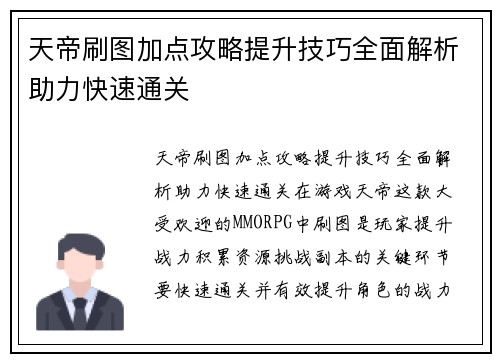 天帝刷图加点攻略提升技巧全面解析助力快速通关

天帝刷图加点攻略提升技巧全面解析助力快速通关在游戏天帝这款大受欢迎的MMORPG中刷图是玩家提升战力积累资源挑战副本的关键环节要快速通关并有效提升角色的战力